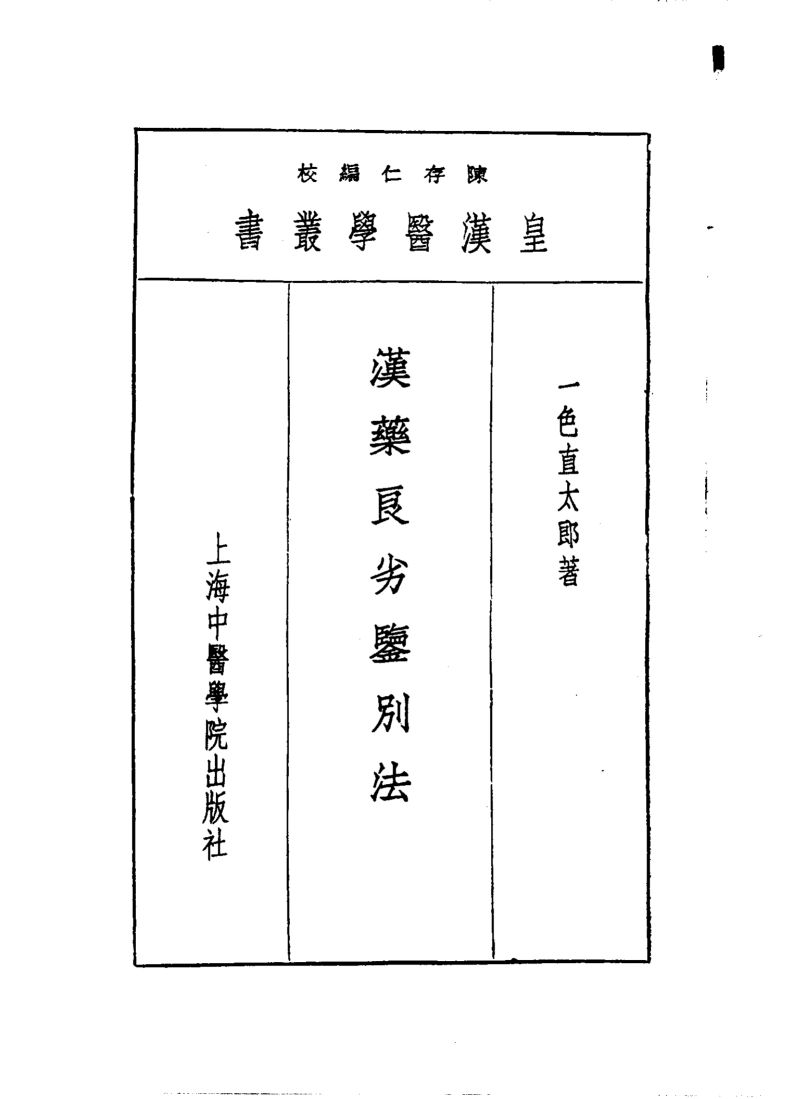 陳存仁編校

皇漢醫學叢書

一色直太郎著

漢藥良劣鑒別法

上海中醫學院出版社